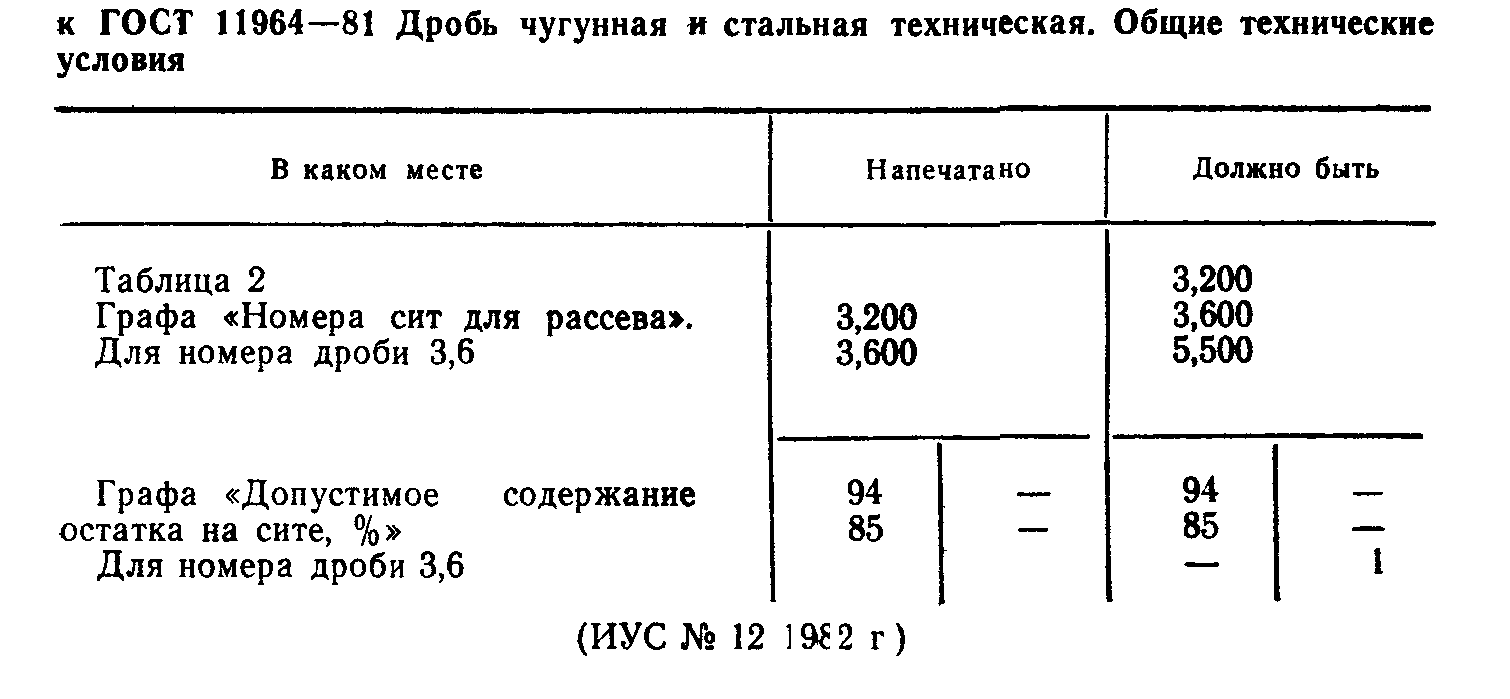 к ГОСТ 11964—81 Дробь чугунная и стальная техническая. Общие технические условия

| В каком месте | Напечатано | | Должно быть | |
|---|---|---|---|---|
| Таблица 2 Графа «Номера сит для рассева». Для номера дроби 3,6 | 3,200 3,600 | | 3,200 3,600 5,500 | |
| Графа «Допустимое содержание остатка на сите, %» Для номера дроби 3,6 | 94 85 | — — | 94 85 — | — — 1 |

(ИУС № 12 1982 г)